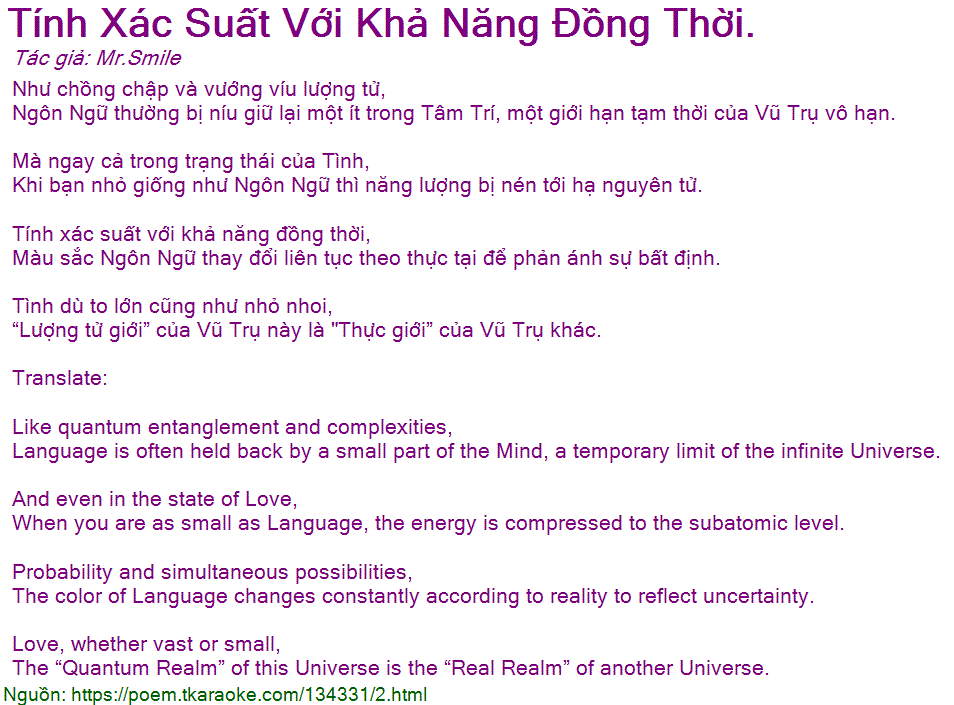 Tính Xác Suất Với Khả Năng Đồng Thời.
Tác giả: Mr.Smile

Như chồng chập và vướng víu lượng tử,
Ngôn Ngữ thường bị níu giữ lại một ít trong Tâm Trí, một giới hạn tạm thời của Vũ Trụ vô hạn.

Mà ngay cả trong trạng thái của Tình,
Khi bạn nhỏ giống như Ngôn Ngữ thì năng lượng bị nén tới hạ nguyên tử.

Tính xác suất với khả năng đồng thời,
Màu sắc Ngôn Ngữ thay đổi liên tục theo thực tại để phản ánh sự bất định.

Tình dù to lớn cũng như nhỏ nhoi,
“Lượng tử giới” của Vũ Trụ này là "Thực giới” của Vũ Trụ khác.

Translate:

Like quantum entanglement and complexities,
Language is often held back by a small part of the Mind, a temporary limit of the infinite Universe.

And even in the state of Love,
When you are as small as Language, the energy is compressed to the subatomic level.

Probability and simultaneous possibilities,
The color of Language changes constantly according to reality to reflect uncertainty.

Love, whether vast or small,
The “Quantum Realm” of this Universe is the “Real Realm” of another Universe.
Nguồn: https://poem.tkaraoke.com/134331/2.html